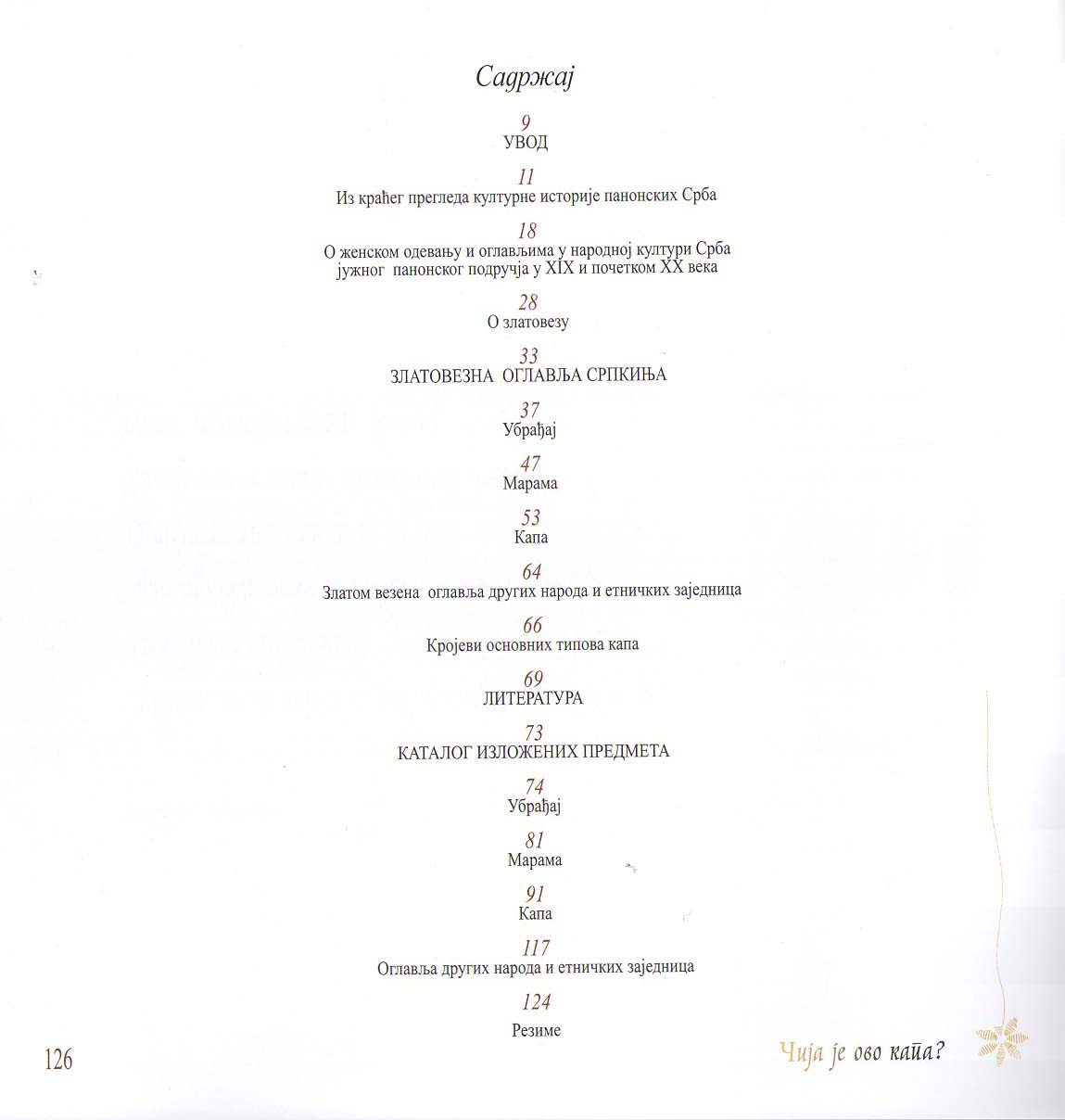 Садржај

9
УВОД

11
Из краћег прегледа културне историје панонских Срба

18
О женском одевању и оглављима у народној култури Срба јужног панонског подручја у XIX и почетком XX века

28
О златовезу

33
ЗЛАТОВЕЗНА ОГЛАВЉА СРПКИЊА

37
Убрађај

47
Марама

53
Капа

64
Златом везена оглавља других народа и етничких заједница

66
Кројеви основних типова капа

69
ЛИТЕРАТУРА

73
КАТАЛОГ ИЗЛОЖЕНИХ ПРЕДМЕТА

74
Убрађај

81
Марама

91
Капа

117
Оглавља других народа и етничких заједница

124
Резиме

126

Чија је ово капа?